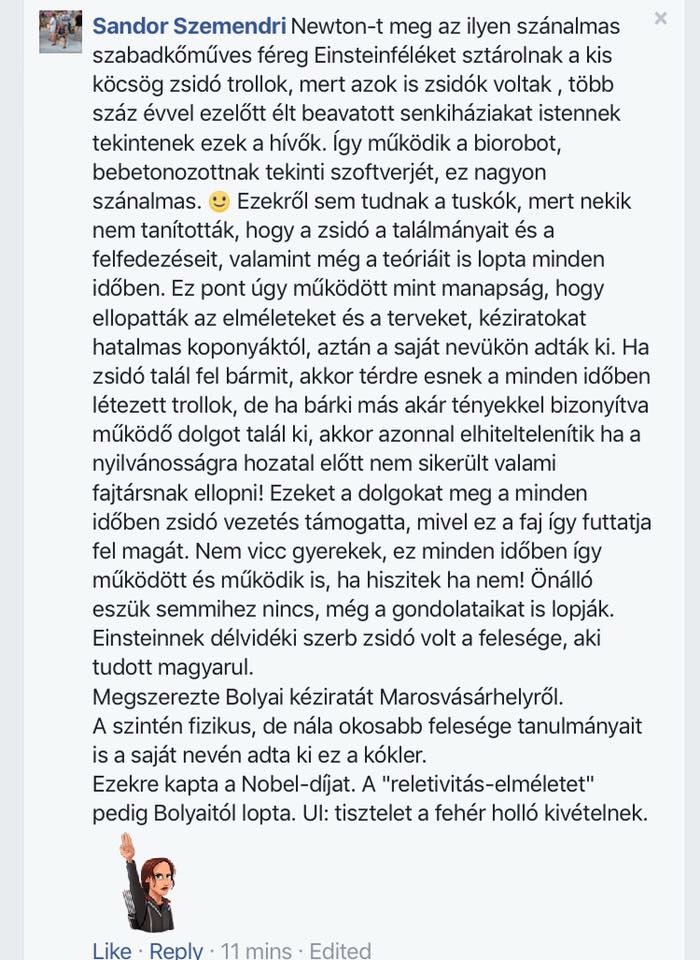 Sandor Szemendri Newton-t meg az ilyen szánalmas szabadkőműves féreg Einsteinféléket sztárolnak a kis köcsög zsidó trollok, mert azok is zsidók voltak , több száz évvel ezelőtt élt beavatott senkiháziakat istennek tekintenek ezek a hívők. Így működik a biorobot, bebetonozottnak tekinti szoftverjét, ez nagyon szánalmas. 🙂 Ezekről sem tudnak a tuskók, mert nekik nem tanították, hogy a zsidó a találmányait és a felfedezéseit, valamint még a teóriáit is lopta minden időben. Ez pont úgy működött mint manapság, hogy ellopatták az elméleteket és a terveket, kéziratokat hatalmas koponyáktól, aztán a saját nevükön adták ki. Ha zsidó talál fel bármit, akkor térdre esnek a minden időben létezett trollok, de ha bárki más akár tényekkel bizonyítva működő dolgot talál ki, akkor azonnal elhiteltelenítik ha a nyilvánosságra hozatal előtt nem sikerült valami fajtársnak ellopni! Ezeket a dolgokat meg a minden időben zsidó vezetés támogatta, mivel ez a faj így futtatja fel magát. Nem vicc gyerekek, ez minden időben így működött és működik is, ha hiszitek ha nem! Önálló eszük semmihez nincs, még a gondolataikat is lopják. Einsteinnek délvidéki szerb zsidó volt a felesége, aki tudott magyarul.
Megszerezte Bolyai kéziratát Marosvásárhelyről.
A szintén fizikus, de nála okosabb felesége tanulmányait is a saját nevén adta ki ez a kókler.
Ezekre kapta a Nobel-díjat. A "reletivitás-elméletet" pedig Bolyaitól lopta. UI: tisztelet a fehér holló kivételnek.

Like · Reply · 11 mins · Edited